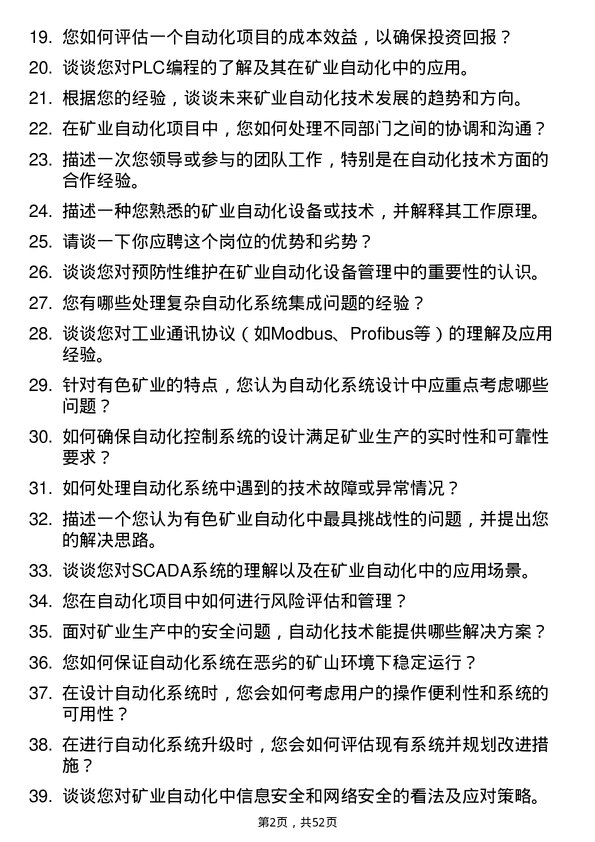 19. 您如何评估一个自动化项目的成本效益，以确保投资回报？

20. 谈谈您对PLC编程的了解及其在矿业自动化中的应用。

21. 根据您的经验，谈谈未来矿业自动化技术发展的趋势和方向。

22. 在矿业自动化项目中，您如何处理不同部门之间的协调和沟通？

23. 描述一次您领导或参与的团队工作，特别是在自动化技术方面的合作经验。

24. 描述一种您熟悉的矿业自动化设备或技术，并解释其工作原理。

25. 请谈一下你应聘这个岗位的优势和劣势？

26. 谈谈您对预防性维护在矿业自动化设备管理中的重要性的认识。

27. 您有哪些处理复杂自动化系统集成问题的经验？

28. 谈谈您对工业通讯协议（如Modbus、Profibus等）的理解及应用经验。

29. 针对有色矿业的特点，您认为自动化系统设计中应重点考虑哪些问题？

30. 如何确保自动化控制系统的设计满足矿业生产的实时性和可靠性要求？

31. 如何处理自动化系统中遇到的技术故障或异常情况？

32. 描述一个您认为有色矿业自动化中最具挑战性的问题，并提出您的解决思路。

33. 谈谈您对SCADA系统的理解以及在矿业自动化中的应用场景。

34. 您在自动化项目中如何进行风险评估和管理？

35. 面对矿业生产中的安全问题，自动化技术能提供哪些解决方案？

36. 您如何保证自动化系统在恶劣的矿山环境下稳定运行？

37. 在设计自动化系统时，您会如何考虑用户的操作便利性和系统的可用性？

38. 在进行自动化系统升级时，您会如何评估现有系统并规划改进措施？

39. 谈谈您对矿业自动化中信息安全和网络安全的看法及应对策略。

第2页，共52页